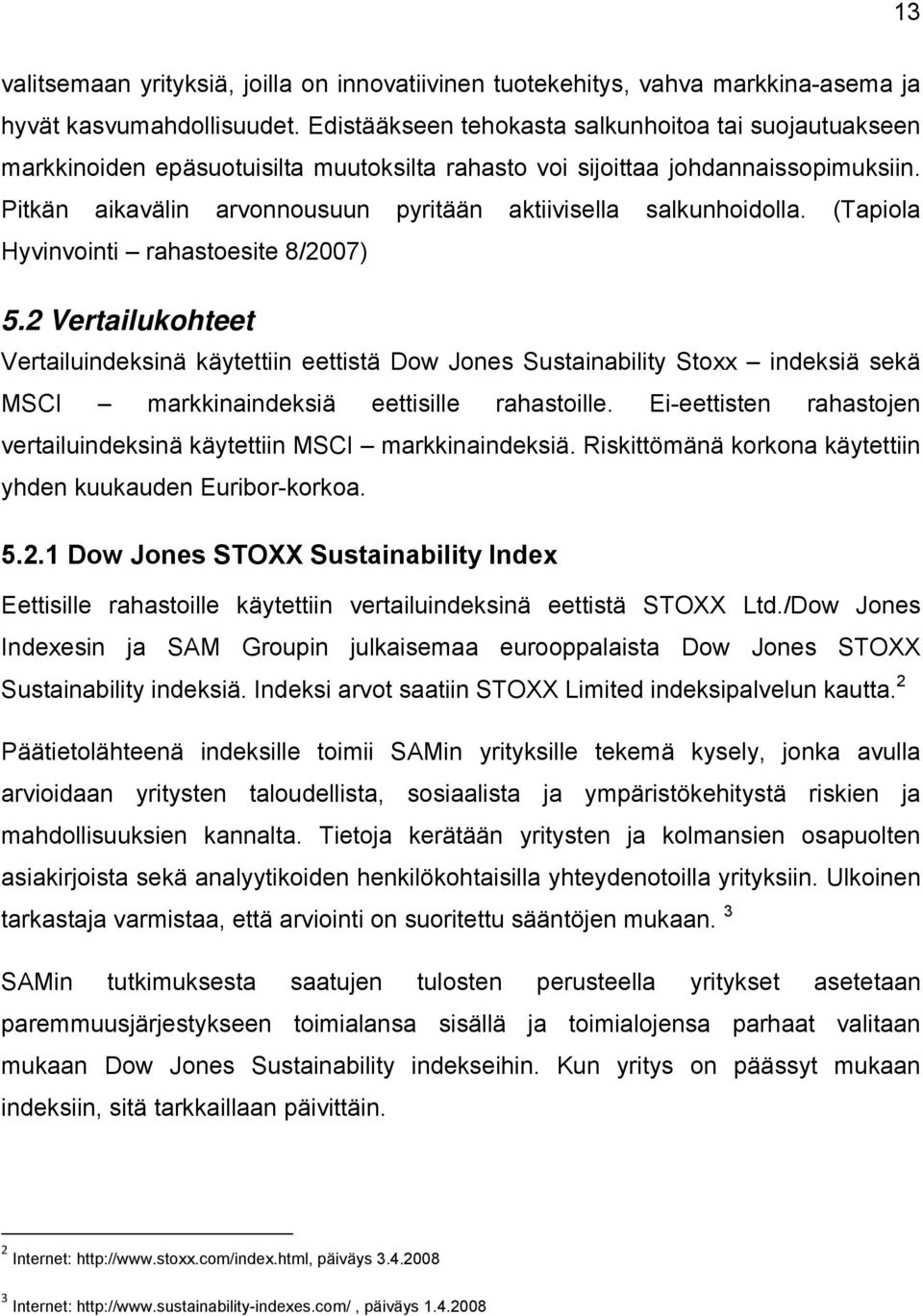 13

valitsemaan yrityksiä, joilla on innovatiivinen tuotekehitys, vahva markkina-asema ja hyvät kasvumahdollisuudet. Edistääkseen tehokasta salkunhoitoa tai suojautuakseen markkinoiden epäsuotuisilta muutoksilta rahasto voi sijoittaa johdannaissopimuksiin. Pitkän aikavälin arvonnousuun pyritään aktiivisella salkunhoidolla. (Tapiola Hyvinvointi – rahastoesite 8/2007)

5.2 Vertailukohteet

Vertailuindeksinä käytettiin eettistä Dow Jones Sustainability Stoxx – indeksiä sekä MSCI – markkinaindeksiä eettisille rahastoille. Ei-eettisten rahastojen vertailuindeksinä käytettiin MSCI – markkinaindeksiä. Riskittömänä korkona käytettiin yhden kuukauden Euribor-korkoa.

5.2.1 Dow Jones STOXX Sustainability Index

Eettisille rahastoille käytettiin vertailuindeksinä eettistä STOXX Ltd./Dow Jones Indexesin ja SAM Groupin julkaisemaa eurooppalaista Dow Jones STOXX Sustainability indeksiä. Indeksi arvot saatiin STOXX Limited indeksipalvelun kautta.$^2$

Päätietolähteenä indeksille toimii SAMin yrityksille tekemä kysely, jonka avulla arvioidaan yritysten taloudellista, sosiaalista ja ympäristökehitystä riskien ja mahdollisuuksien kannalta. Tietoja kerätään yritysten ja kolmansien osapuolten asiakirjoista sekä analyytikoiden henkilökohtaisilla yhteydenotoilla yrityksiin. Ulkoinen tarkastaja varmistaa, että arviointi on suoritettu sääntöjen mukaan. $^3$

SAMin tutkimuksesta saatujen tulosten perusteella yritykset asetetaan paremmuusjärjestykseen toimialansa sisällä ja toimialojensa parhaat valitaan mukaan Dow Jones Sustainability indekseihin. Kun yritys on päässyt mukaan indeksiin, sitä tarkkaillaan päivittäin.

$^2$ Internet: http://www.stoxx.com/index.html, päiväys 3.4.2008

$^3$ Internet: http://www.sustainability-indexes.com/ , päiväys 1.4.2008